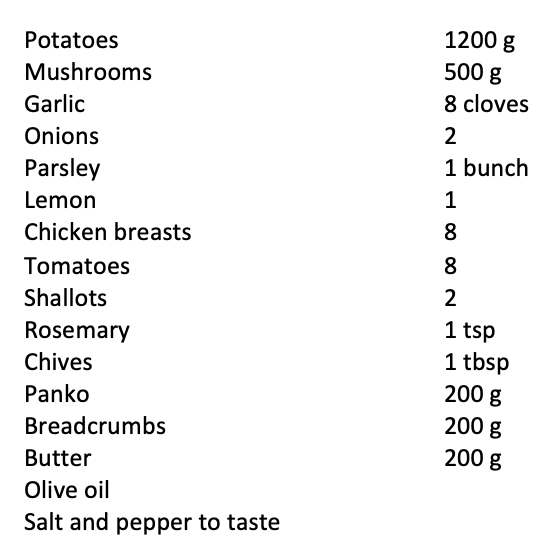 Potatoes 1200 g
Mushrooms 500 g
Garlic 8 cloves
Onions 2
Parsley 1 bunch
Lemon 1
Chicken breasts 8
Tomatoes 8
Shallots 2
Rosemary 1 tsp
Chives 1 tbsp
Panko 200 g
Breadcrumbs 200 g
Butter 200 g
Olive oil
Salt and pepper to taste